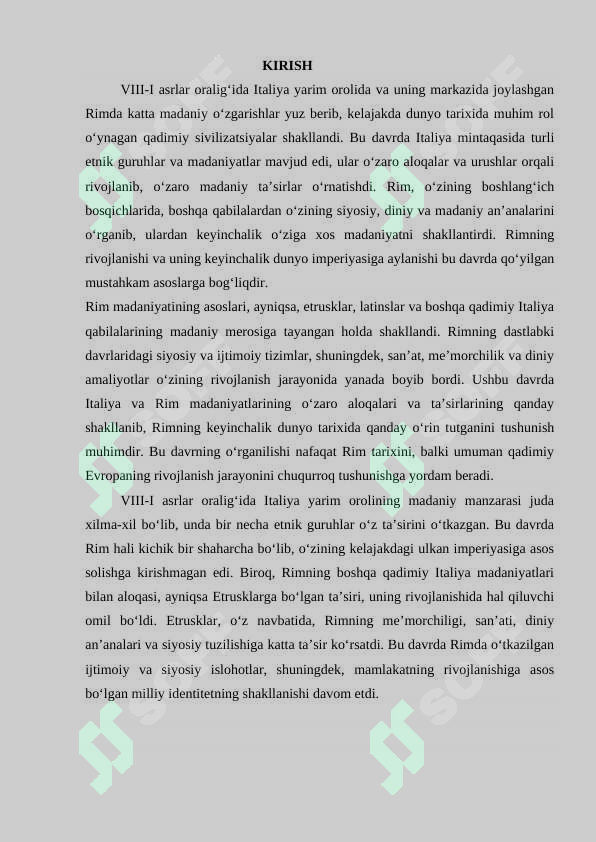 KIRISH

VIII-I asrlar oralig‘ida Italiya yarim orolida va uning markazida joylashgan Rimda katta madaniy o‘zgarishlar yuz berib, kelajakda dunyo tarixida muhim rol o‘ynagan qadimiy sivilizatsiyalar shakllandi. Bu davrda Italiya mintaqasida turli etnik guruhlar va madaniyatlar mavjud edi, ular o‘zaro aloqalar va urushlar orqali rivojlanib, o‘zaro madaniy ta’sirlar o‘rnatishdi. Rim, o‘zining boshlang‘ich bosqichlarida, boshqa qabilalardan o‘zining siyosiy, diniy va madaniy an’analarini o‘rganib, ulardan keyinchalik o‘ziga xos madaniyatni shakllantirdi. Rimning rivojlanishi va uning keyinchalik dunyo imperiyasiga aylanishi bu davrda qo‘yilgan mustahkam asoslarga bog‘liqdir.

Rim madaniyatining asoslari, ayniqsa, etrusklar, latinslar va boshqa qadimiy Italiya qabilalarining madaniy merosiga tayangan holda shakllandi. Rimning dastlabki davrlaridagi siyosiy va ijtimoiy tizimlar, shuningdek, san’at, me’morchilik va diniy amaliyotlar o‘zining rivojlanish jarayonida yanada boyib bordi. Ushbu davrda Italiya va Rim madaniyatlarining o‘zaro aloqalari va ta’sirlarining qanday shakllanib, Rimning keyinchalik dunyo tarixida qanday o‘rin tutganini tushunish muhimdir. Bu davrning o‘rganilishi nafaqat Rim tarixini, balki umuman qadimiy Evropaning rivojlanish jarayonini chuqurroq tushunishga yordam beradi.

VIII-I asrlar oralig‘ida Italiya yarim orolining madaniy manzarasi juda xilma-xil bo‘lib, unda bir necha etnik guruhlar o‘z ta’sirini o‘tkazgan. Bu davrda Rim hali kichik bir shaharcha bo‘lib, o‘zining kelajakdagi ulkan imperiyasiga asos solishga kirishmagan edi. Biroq, Rimning boshqa qadimiy Italiya madaniyatlari bilan aloqasi, ayniqsa Etrusklarga bo‘lgan ta’siri, uning rivojlanishida hal qiluvchi omil bo‘ldi. Etrusklar, o‘z navbatida, Rimning me’morchiligi, san’ati, diniy an’analari va siyosiy tuzilishiga katta ta’sir ko‘rsatdi. Bu davrda Rimda o‘tkazilgan ijtimoiy va siyosiy islohotlar, shuningdek, mamlakatning rivojlanishiga asos bo‘lgan milliy identitetning shakllanishi davom etdi.